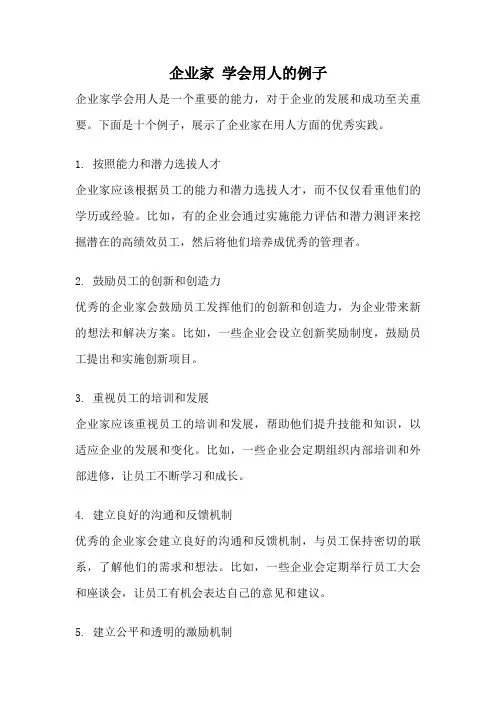 企业家 学会用人的例子

企业家学会用人是一个重要的能力，对于企业的发展和成功至关重要。下面是十个例子，展示了企业家在用人方面的优秀实践。

1. 按照能力和潜力选拔人才

企业家应该根据员工的能力和潜力选拔人才，而不仅仅看重他们的学历或经验。比如，有的企业会通过实施能力评估和潜力测评来挖掘潜在的高绩效员工，然后将他们培养成优秀的管理者。

2. 鼓励员工的创新和创造力

优秀的企业家会鼓励员工发挥他们的创新和创造力，为企业带来新的想法和解决方案。比如，一些企业会设立创新奖励制度，鼓励员工提出和实施创新项目。

3. 重视员工的培训和发展

企业家应该重视员工的培训和发展，帮助他们提升技能和知识，以适应企业的发展和变化。比如，一些企业会定期组织内部培训和外部进修，让员工不断学习和成长。

4. 建立良好的沟通和反馈机制

优秀的企业家会建立良好的沟通和反馈机制，与员工保持密切的联系，了解他们的需求和想法。比如，一些企业会定期举行员工大会和座谈会，让员工有机会表达自己的意见和建议。

5. 建立公平和透明的激励机制